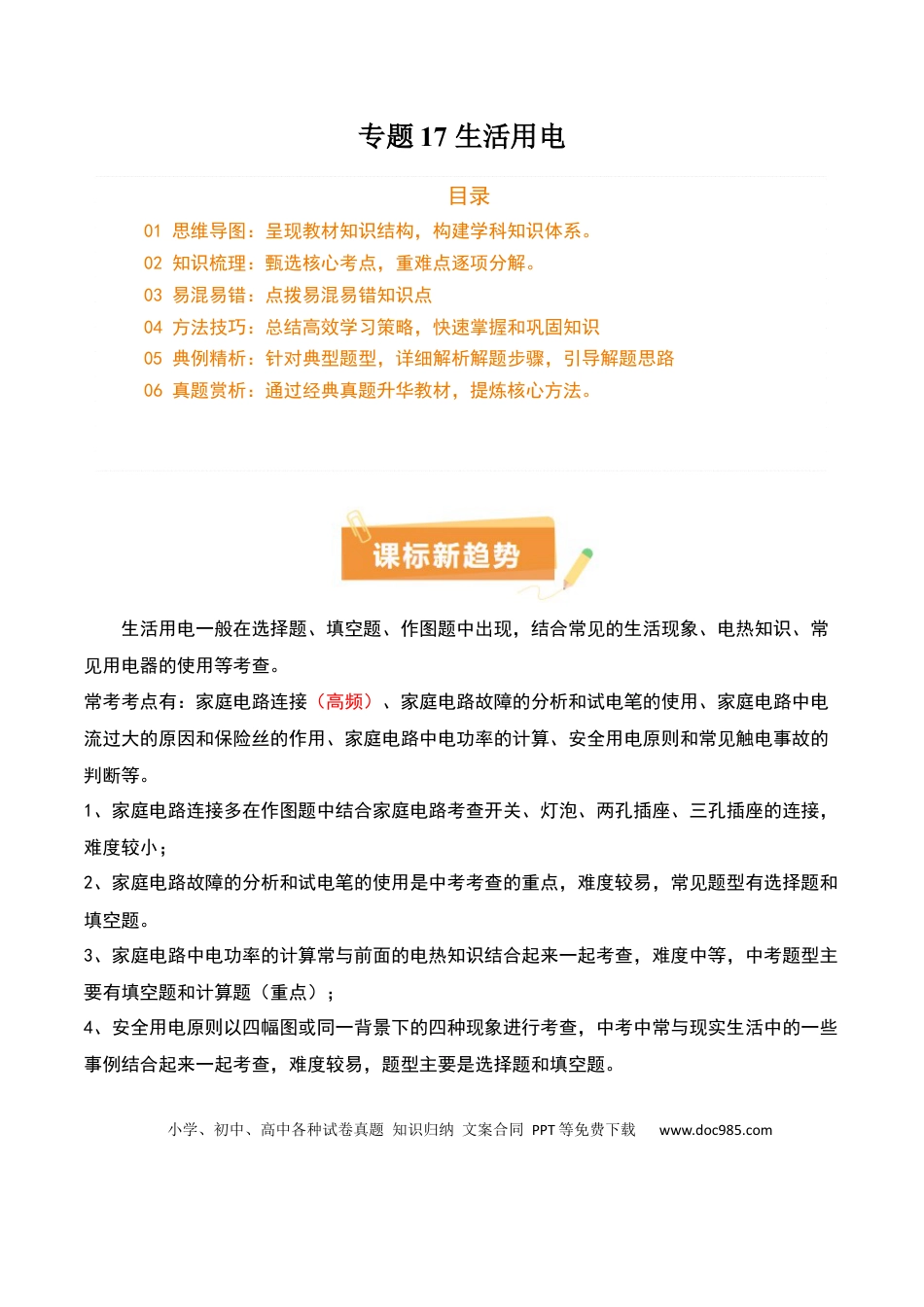 专题17生活用电

目录

01 思维导图：呈现教材知识结构，构建学科知识体系。
02 知识梳理：甄选核心考点，重难点逐项分解。
03 易混易错：点拨易混易错知识点
04 方法技巧：总结高效学习策略，快速掌握和巩固知识
05 典例精析：针对典型题型，详细解析解题步骤，引导解题思路
06 真题赏析：通过经典真题升华教材，提炼核心方法。

课标新趋势

生活用电一般在选择题、填空题、作图题中出现，结合常见的生活现象、电热知识、常见用电器的使用等考查。

常考考点有：家庭电路连接（高频）、家庭电路故障的分析和试电笔的使用、家庭电路中电流过大的原因和保险丝的作用、家庭电路中电功率的计算、安全用电原则和常见触电事故的判断等。

1、家庭电路连接多在作图题中结合家庭电路考查开关、灯泡、两孔插座、三孔插座的连接，难度较小；

2、家庭电路故障的分析和试电笔的使用是中考考查的重点，难度较易，常见题型有选择题和填空题。

3、家庭电路中电功率的计算常与前面的电热知识结合起来一起考查，难度中等，中考题型主要有填空题和计算题（重点）；

4、安全用电原则以四幅图或同一背景下的四种现象进行考查，中考中常与现实生活中的一些事例结合起来一起考查，难度较易，题型主要是选择题和填空题。

小学、初中、高中各种试卷真题 知识归纳 文案合同 PPT等免费下载 www.doc985.com